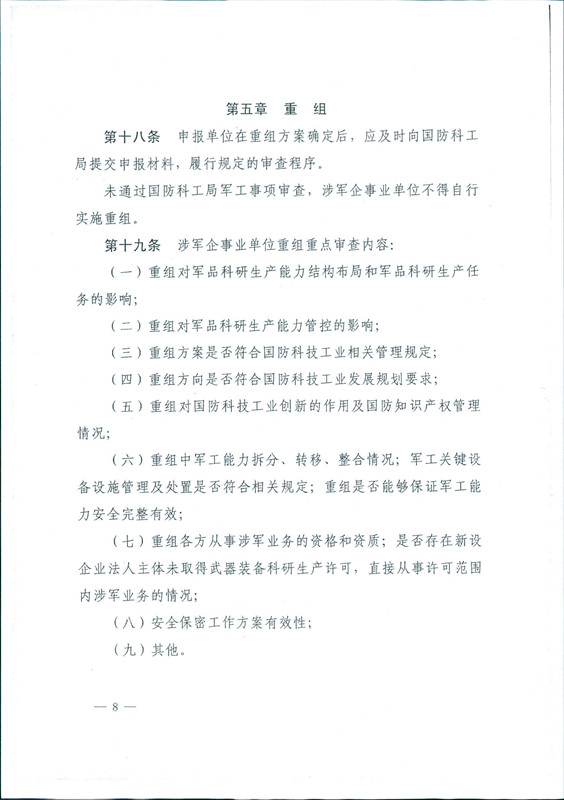 第五章　重　组

第十八条　申报单位在重组方案确定后，应及时向国防科工局提交申报材料，履行规定的审查程序。

未通过国防科工局军工事项审查，涉军企事业单位不得自行实施重组。

第十九条　涉军企事业单位重组重点审查内容：

（一）重组对军品科研生产能力结构布局和军品科研生产任务的影响；

（二）重组对军品科研生产能力管控的影响；

（三）重组方案是否符合国防科技工业相关管理规定；

（四）重组方向是否符合国防科技工业发展规划要求；

（五）重组对国防科技工业创新的作用及国防知识产权管理情况；

（六）重组中军工能力拆分、转移、整合情况；军工关键设备设施管理及处置是否符合相关规定；重组是否能够保证军工能力安全完整有效；

（七）重组各方从事涉军业务的资格和资质；是否存在新设企业法人主体未取得武器装备科研生产许可，直接从事许可范围内涉军业务的情况；

（八）安全保密工作方案有效性；

（九）其他。

— 8 —